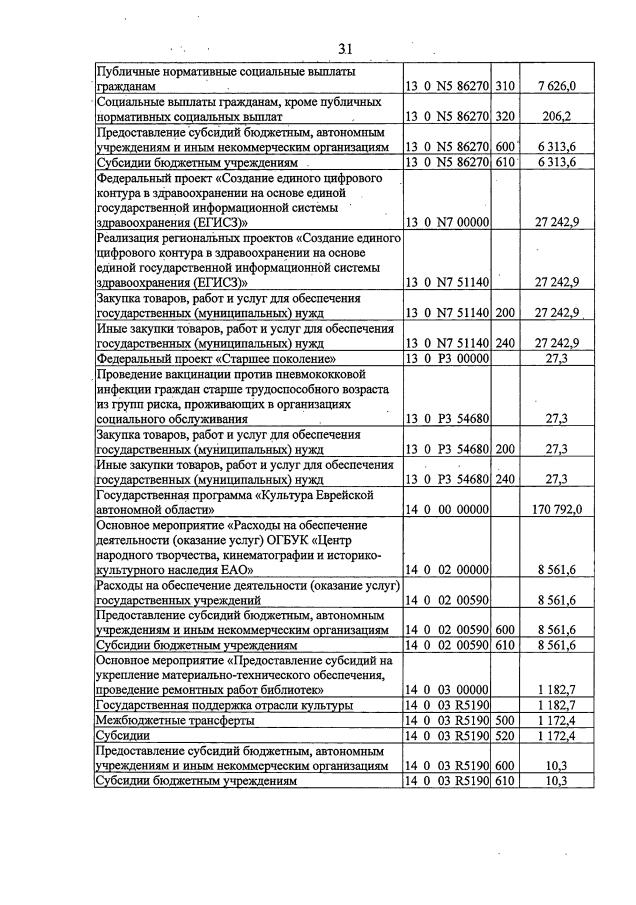 31

| Публичные нормативные социальные выплаты гражданам | 13 0 N5 86270 | 310 | 7 626,0 |
|---|---|---|---|
| Социальные выплаты гражданам, кроме публичных нормативных социальных выплат | 13 0 N5 86270 | 320 | 206,2 |
| Предоставление субсидий бюджетным, автономным учреждениям и иным некоммерческим организациям | 13 0 N5 86270 | 600 | 6 313,6 |
| Субсидии бюджетным учреждениям | 13 0 N5 86270 | 610 | 6 313,6 |
| Федеральный проект «Создание единого цифрового контура в здравоохранении на основе единой государственной информационной системы здравоохранения (ЕГИСЗ)» | 13 0 N7 00000 | | 27 242,9 |
| Реализация региональных проектов «Создание единого цифрового контура в здравоохранении на основе единой государственной информационной системы здравоохранения (ЕГИСЗ)» | 13 0 N7 51140 | | 27 242,9 |
| Закупка товаров, работ и услуг для обеспечения государственных (муниципальных) нужд | 13 0 N7 51140 | 200 | 27 242,9 |
| Иные закупки товаров, работ и услуг для обеспечения государственных (муниципальных) нужд | 13 0 N7 51140 | 240 | 27 242,9 |
| Федеральный проект «Старшее поколение» | 13 0 P3 00000 | | 27,3 |
| Проведение вакцинации против пневмококковой инфекции граждан старше трудоспособного возраста из групп риска, проживающих в организациях социального обслуживания | 13 0 P3 54680 | | 27,3 |
| Закупка товаров, работ и услуг для обеспечения государственных (муниципальных) нужд | 13 0 P3 54680 | 200 | 27,3 |
| Иные закупки товаров, работ и услуг для обеспечения государственных (муниципальных) нужд | 13 0 P3 54680 | 240 | 27,3 |
| Государственная программа «Культура Еврейской автономной области» | 14 0 00 00000 | | 170 792,0 |
| Основное мероприятие «Расходы на обеспечение деятельности (оказание услуг) ОГБУК «Центр народного творчества, кинематографии и историко-культурного наследия ЕАО» | 14 0 02 00000 | | 8 561,6 |
| Расходы на обеспечение деятельности (оказание услуг) государственных учреждений | 14 0 02 00590 | | 8 561,6 |
| Предоставление субсидий бюджетным, автономным учреждениям и иным некоммерческим организациям | 14 0 02 00590 | 600 | 8 561,6 |
| Субсидии бюджетным учреждениям | 14 0 02 00590 | 610 | 8 561,6 |
| Основное мероприятие «Предоставление субсидий на укрепление материально-технического обеспечения, проведение ремонтных работ библиотек» | 14 0 03 00000 | | 1 182,7 |
| Государственная поддержка отрасли культуры | 14 0 03 R5190 | | 1 182,7 |
| Межбюджетные трансферты | 14 0 03 R5190 | 500 | 1 172,4 |
| Субсидии | 14 0 03 R5190 | 520 | 1 172,4 |
| Предоставление субсидий бюджетным, автономным учреждениям и иным некоммерческим организациям | 14 0 03 R5190 | 600 | 10,3 |
| Субсидии бюджетным учреждениям | 14 0 03 R5190 | 610 | 10,3 |